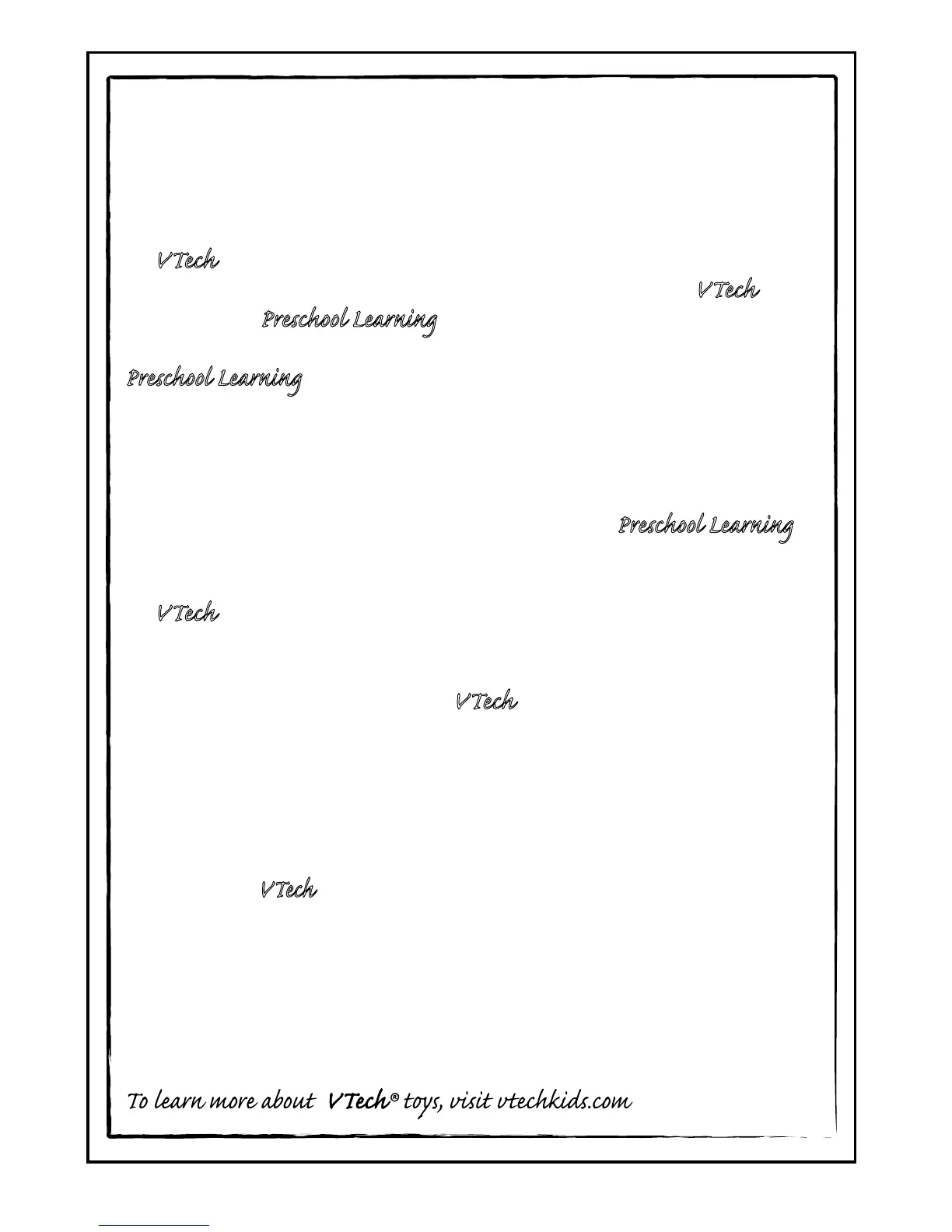 VTech

VTech

Preschool Learning

Preschool Learning

Preschool Learning

VTech

VTech

VTech

To learn more about VTech® toys, visit vtechkids.com